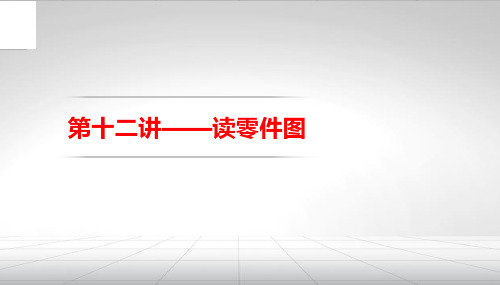 第十二讲——读零件图